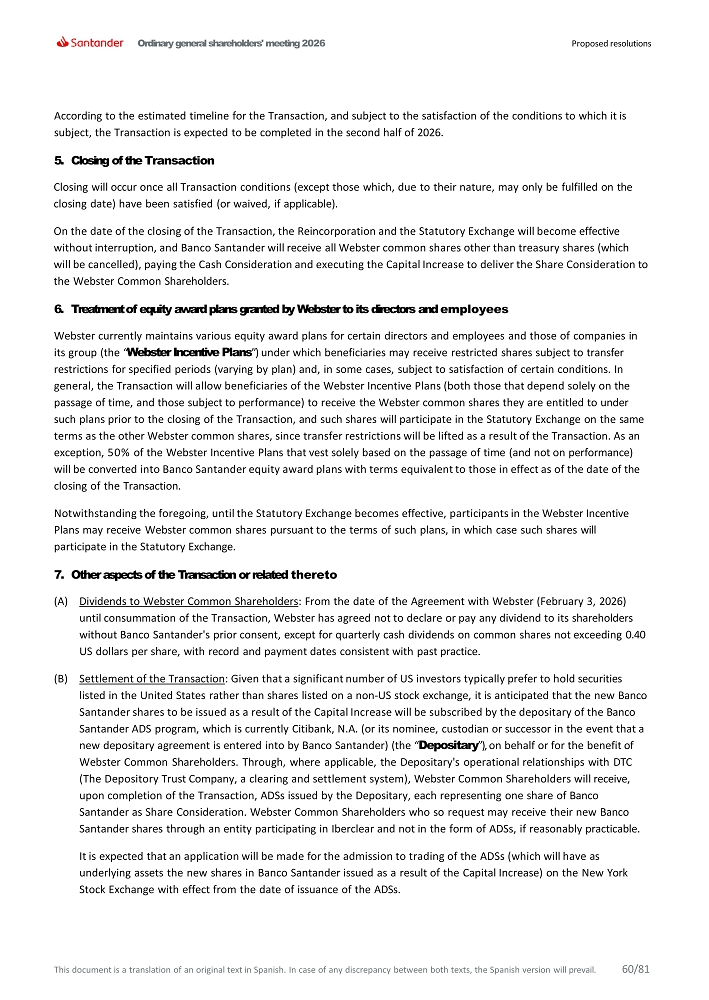 Santander Ordinary general shareholders' meeting 2026 Proposed resolutions

According to the estimated timeline for the Transaction, and subject to the satisfaction of the conditions to which it is subject, the Transaction is expected to be completed in the second half of 2026.

5. Closing of the Transaction

Closing will occur once all Transaction conditions (except those which, due to their nature, may only be fulfilled on the closing date) have been satisfied (or waived, if applicable).

On the date of the closing of the Transaction, the Reincorporation and the Statutory Exchange will become effective without interruption, and Banco Santander will receive all Webster common shares other than treasury shares (which will be cancelled), paying the Cash Consideration and executing the Capital Increase to deliver the Share Consideration to the Webster Common Shareholders.

6. Treatment of equity award plans granted by Webster to its directors and employees

Webster currently maintains various equity award plans for certain directors and employees and those of companies in its group (the "Webster Incentive Plans") under which beneficiaries may receive restricted shares subject to transfer restrictions for specified periods (varying by plan) and, in some cases, subject to satisfaction of certain conditions. In general, the Transaction will allow beneficiaries of the Webster Incentive Plans (both those that depend solely on the passage of time, and those subject to performance) to receive the Webster common shares they are entitled to under such plans prior to the closing of the Transaction, and such shares will participate in the Statutory Exchange on the same terms as the other Webster common shares, since transfer restrictions will be lifted as a result of the Transaction. As an exception, 50% of the Webster Incentive Plans that vest solely based on the passage of time (and not on performance) will be converted into Banco Santander equity award plans with terms equivalent to those in effect as of the date of the closing of the Transaction.

Notwithstanding the foregoing, until the Statutory Exchange becomes effective, participants in the Webster Incentive Plans may receive Webster common shares pursuant to the terms of such plans, in which case such shares will participate in the Statutory Exchange.

7. Other aspects of the Transaction or related thereto

(A) Dividends to Webster Common Shareholders: From the date of the Agreement with Webster (February 3, 2026) until consummation of the Transaction, Webster has agreed not to declare or pay any dividend to its shareholders without Banco Santander's prior consent, except for quarterly cash dividends on common shares not exceeding 0.40 US dollars per share, with record and payment dates consistent with past practice.

(B) Settlement of the Transaction: Given that a significant number of US investors typically prefer to hold securities listed in the United States rather than shares listed on a non-US stock exchange, it is anticipated that the new Banco Santander shares to be issued as a result of the Capital Increase will be subscribed by the depositary of the Banco Santander ADS program, which is currently Citibank, N.A. (or its nominee, custodian or successor in the event that a new depositary agreement is entered into by Banco Santander) (the "Depositary"), on behalf or for the benefit of Webster Common Shareholders. Through, where applicable, the Depositary's operational relationships with DTC (The Depository Trust Company, a clearing and settlement system), Webster Common Shareholders will receive, upon completion of the Transaction, ADSs issued by the Depositary, each representing one share of Banco Santander as Share Consideration. Webster Common Shareholders who so request may receive their new Banco Santander shares through an entity participating in Iberclear and not in the form of ADSs, if reasonably practicable.

It is expected that an application will be made for the admission to trading of the ADSs (which will have as underlying assets the new shares in Banco Santander issued as a result of the Capital Increase) on the New York Stock Exchange with effect from the date of issuance of the ADSs.

This document is a translation of an original text in Spanish. In case of any discrepancy between both texts, the Spanish version will prevail. 60/81